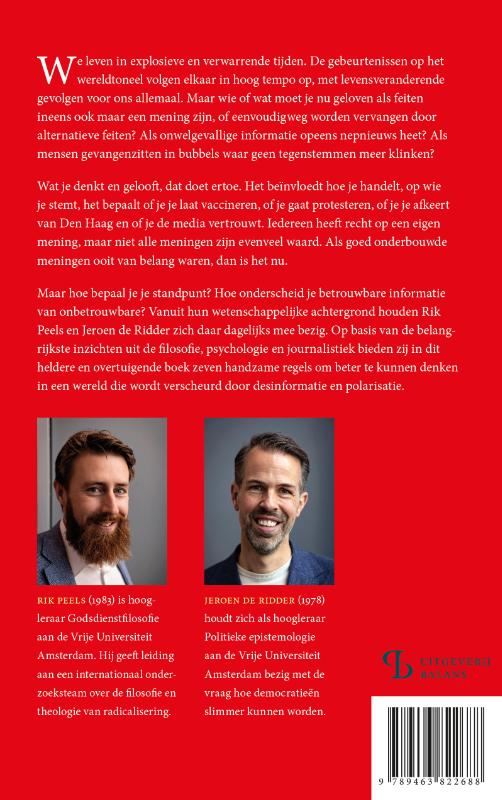 We leven in explosieve en verwarrende tijden. De gebeurtenissen op het wereldtoneel volgen elkaar in hoog tempo op, met levensveranderende gevolgen voor ons allemaal. Maar wie of wat moet je nu geloven als feiten ineens ook maar een mening zijn, of eenvoudigweg worden vervangen door alternatieve feiten? Als onwelgevallige informatie opeens nepnieuws heet? Als mensen gevangenzitten in bubbels waar geen tegenstemmen meer klinken?

Wat je denkt en gelooft, dat doet ertoe. Het beïnvloedt hoe je handelt, op wie je stemt, het bepaalt of je je laat vaccineren, of je gaat protesteren, of je je afkeert van Den Haag en of je de media vertrouwt. Iedereen heeft recht op een eigen mening, maar niet alle meningen zijn evenveel waard. Als goed onderbouwde meningen ooit van belang waren, dan is het nu.

Maar hoe bepaal je je standpunt? Hoe onderscheid je betrouwbare informatie van onbetrouwbare? Vanuit hun wetenschappelijke achtergrond houden Rik Peels en Jeroen de Ridder zich daar dagelijks mee bezig. Op basis van de belangrijkste inzichten uit de filosofie, psychologie en journalistiek bieden zij in dit heldere en overtuigende boek zeven handzame regels om beter te kunnen denken in een wereld die wordt verscheurd door desinformatie en polarisatie.

RIK PEELS (1983) is hoogleraar Godsdienstfilosofie aan de Vrije Universiteit Amsterdam. Hij geeft leiding aan een internationaal onderzoeksteam over de filosofie en theologie van radicalisering.

JEROEN DE RIDDER (1978) houdt zich als hoogleraar Politieke epistemologie aan de Vrije Universiteit Amsterdam bezig met de vraag hoe democratieën slimmer kunnen worden.

UITGEVERIJ BALANS

9 789463 822688